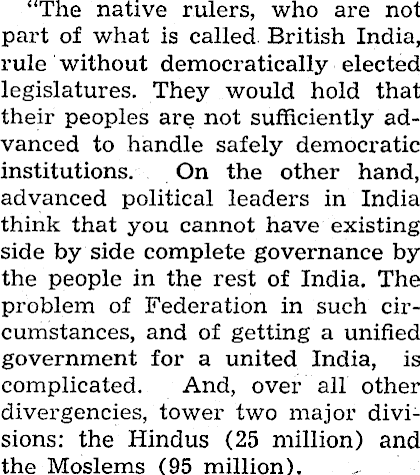 "The native rulers, who are not part of what is called British India, rule without democratically elected legislatures. They would hold that their peoples are not sufficiently advanced to handle safely democratic institutions. On the other hand, advanced political leaders in India think that you cannot have existing side by side complete governance by the people in the rest of India. The problem of Federation in such circumstances, and of getting a unified government for a united India, is complicated. And, over all other divergencies, tower two major divisions: the Hindus (25 million) and the Moslems (95 million).